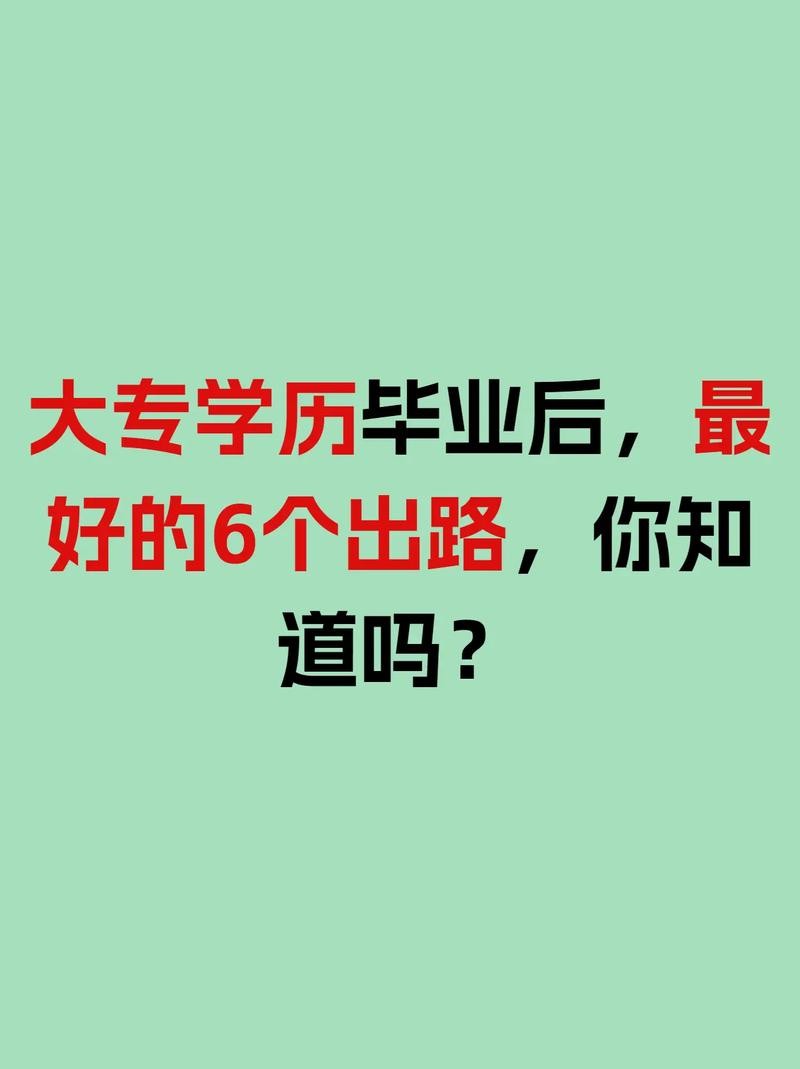 大专学历毕业后，最好的6个出路，你知道吗？